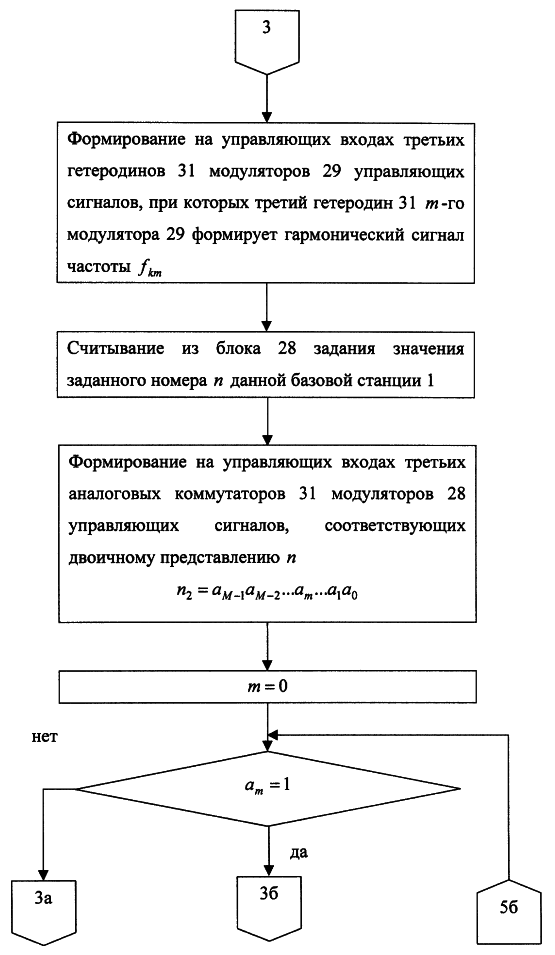 3

Формирование на управляющих входах третьих гетеродинов 31 модуляторов 29 управляющих сигналов, при которых третий гетеродин 31 $m$-го модулятора 29 формирует гармонический сигнал частоты $f_{km}$

Считывание из блока 28 задания значения заданного номера $n$ данной базовой станции 1

Формирование на управляющих входах третьих аналоговых коммутаторов 31 модуляторов 28 управляющих сигналов, соответствующих двоичному представлению $n$

$n_2 = a_{M-1}a_{M-2}...a_m...a_1a_0$

$m = 0$

нет

$a_m = 1$

да

3а

3б

5б